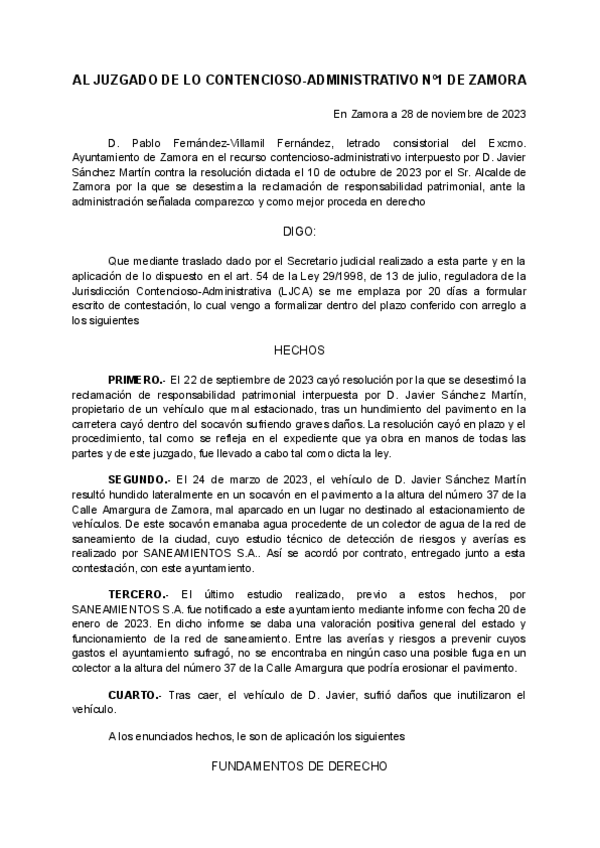 AL JUZGADO DE LO CONTENCIOSO-ADMINISTRATIVO Nº1 DE ZAMORA

En Zamora a 28 de noviembre de 2023

D. Pablo Fernández-Villamil Fernández, letrado consistorial del Excmo. Ayuntamiento de Zamora en el recurso contencioso-administrativo interpuesto por D. Javier Sánchez Martín contra la resolución dictada el 10 de octubre de 2023 por el Sr. Alcalde de Zamora por la que se desestima la reclamación de responsabilidad patrimonial, ante la administración señalada comparezco y como mejor proceda en derecho

DIGO:

Que mediante traslado dado por el Secretario judicial realizado a esta parte y en la aplicación de lo dispuesto en el art. 54 de la Ley 29/1998, de 13 de julio, reguladora de la Jurisdicción Contencioso-Administrativa (LJCA) se me emplaza por 20 días a formular escrito de contestación, lo cual vengo a formalizar dentro del plazo conferido con arreglo a los siguientes

HECHOS

PRIMERO.- El 22 de septiembre de 2023 cayó resolución por la que se desestimó la reclamación de responsabilidad patrimonial interpuesta por D. Javier Sánchez Martín, propietario de un vehículo que mal estacionado, tras un hundimiento del pavimento en la carretera cayó dentro del socavón sufriendo graves daños. La resolución cayó en plazo y el procedimiento, tal como se refleja en el expediente que ya obra en manos de todas las partes y de este juzgado, fue llevado a cabo tal como dicta la ley.

SEGUNDO.- El 24 de marzo de 2023, el vehículo de D. Javier Sánchez Martín resultó hundido lateralmente en un socavón en el pavimento a la altura del número 37 de la Calle Amargura de Zamora, mal aparcado en un lugar no destinado al estacionamiento de vehículos. De este socavón emanaba agua procedente de un colector de agua de la red de saneamiento de la ciudad, cuyo estudio técnico de detección de riesgos y averías es realizado por SANEAMIENTOS S.A.. Así se acordó por contrato, entregado junto a esta contestación, con este ayuntamiento.

TERCERO.- El último estudio realizado, previo a estos hechos, por SANEAMIENTOS S.A. fue notificado a este ayuntamiento mediante informe con fecha 20 de enero de 2023. En dicho informe se daba una valoración positiva general del estado y funcionamiento de la red de saneamiento. Entre las averías y riesgos a prevenir cuyos gastos el ayuntamiento sufragó, no se encontraba en ningún caso una posible fuga en un colector a la altura del número 37 de la Calle Amargura que podría erosionar el pavimento.

CUARTO.- Tras caer, el vehículo de D. Javier, sufrió daños que inutilizaron el vehículo.

A los enunciados hechos, le son de aplicación los siguientes

FUNDAMENTOS DE DERECHO